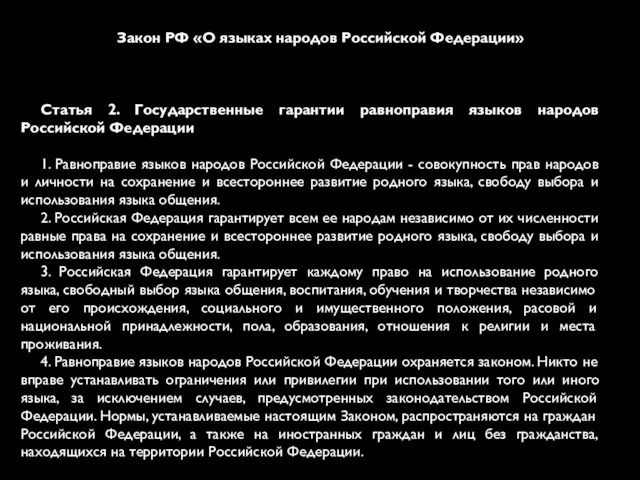 Закон РФ «О языках народов Российской Федерации»

Статья 2. Государственные гарантии равноправия языков народов Российской Федерации

1. Равноправие языков народов Российской Федерации - совокупность прав народов и личности на сохранение и всестороннее развитие родного языка, свободу выбора и использования языка общения.

2. Российская Федерация гарантирует всем ее народам независимо от их численности равные права на сохранение и всестороннее развитие родного языка, свободу выбора и использования языка общения.

3. Российская Федерация гарантирует каждому право на использование родного языка, свободный выбор языка общения, воспитания, обучения и творчества независимо от его происхождения, социального и имущественного положения, расовой и национальной принадлежности, пола, образования, отношения к религии и места проживания.

4. Равноправие языков народов Российской Федерации охраняется законом. Никто не вправе устанавливать ограничения или привилегии при использовании того или иного языка, за исключением случаев, предусмотренных законодательством Российской Федерации. Нормы, устанавливаемые настоящим Законом, распространяются на граждан Российской Федерации, а также на иностранных граждан и лиц без гражданства, находящихся на территории Российской Федерации.